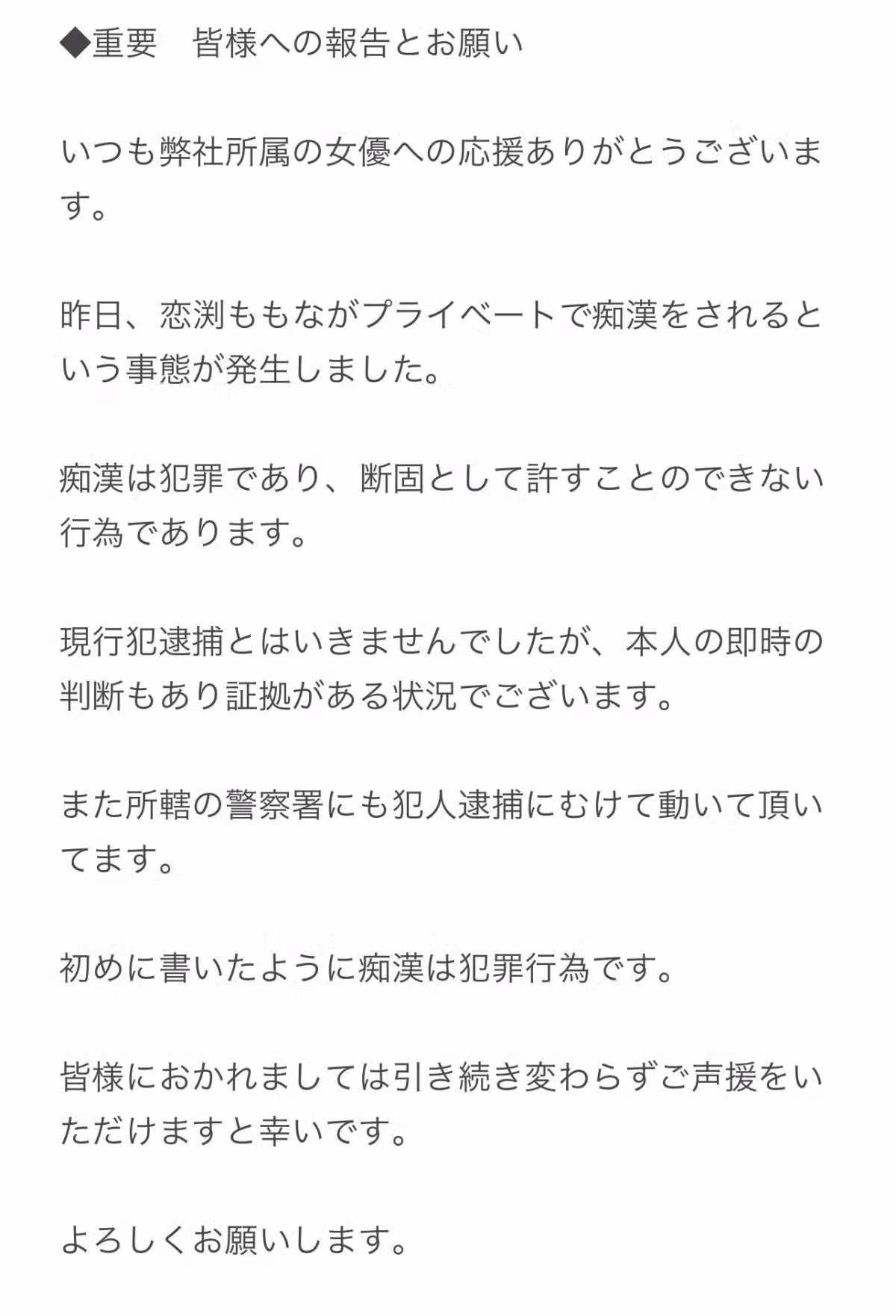 ◆重要　皆様への報告とお願い

いつも弊社所属の女優への応援ありがとうございます。

昨日、恋渕ももながプライベートで痴漢をされるという事態が発生しました。

痴漢は犯罪であり、断固として許すことのできない行為であります。

現行犯逮捕とはいきませんでしたが、本人の即時の判断もあり証拠がある状況でございます。

また所轄の警察署にも犯人逮捕にむけて動いて頂いてます。

初めに書いたように痴漢は犯罪行為です。

皆様におかれましては引き続き変わらずご声援をいただけますと幸いです。

よろしくお願いします。